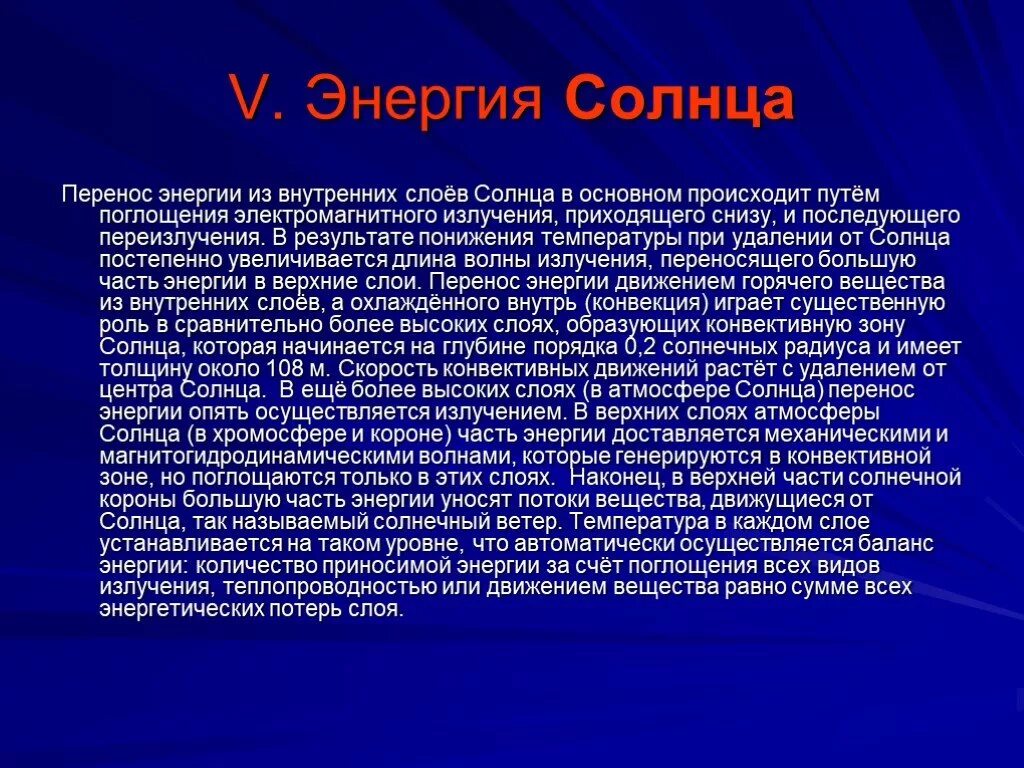 V. Энергия Солнца

Перенос энергии из внутренних слоёв Солнца в основном происходит путём поглощения электромагнитного излучения, приходящего снизу, и последующего переизлучения. В результате понижения температуры при удалении от Солнца постепенно увеличивается длина волны излучения, переносящего большую часть энергии в верхние слои. Перенос энергии движением горячего вещества из внутренних слоёв, а охлаждённого внутрь (конвекция) играет существенную роль в сравнительно более высоких слоях, образующих конвективную зону Солнца, которая начинается на глубине порядка 0,2 солнечных радиуса и имеет толщину около 108 м. Скорость конвективных движений растёт с удалением от центра Солнца. В ещё более высоких слоях (в атмосфере Солнца) перенос энергии опять осуществляется излучением. В верхних слоях атмосферы Солнца (в хромосфере и короне) часть энергии доставляется механическими и магнитогидродинамическими волнами, которые генерируются в конвективной зоне, но поглощаются только в этих слоях. Наконец, в верхней части солнечной короны большую часть энергии уносят потоки вещества, движущиеся от Солнца, так называемый солнечный ветер. Температура в каждом слое устанавливается на таком уровне, что автоматически осуществляется баланс энергии: количество приносимой энергии за счёт поглощения всех видов излучения, теплопроводностью или движением вещества равно сумме всех энергетических потерь слоя.